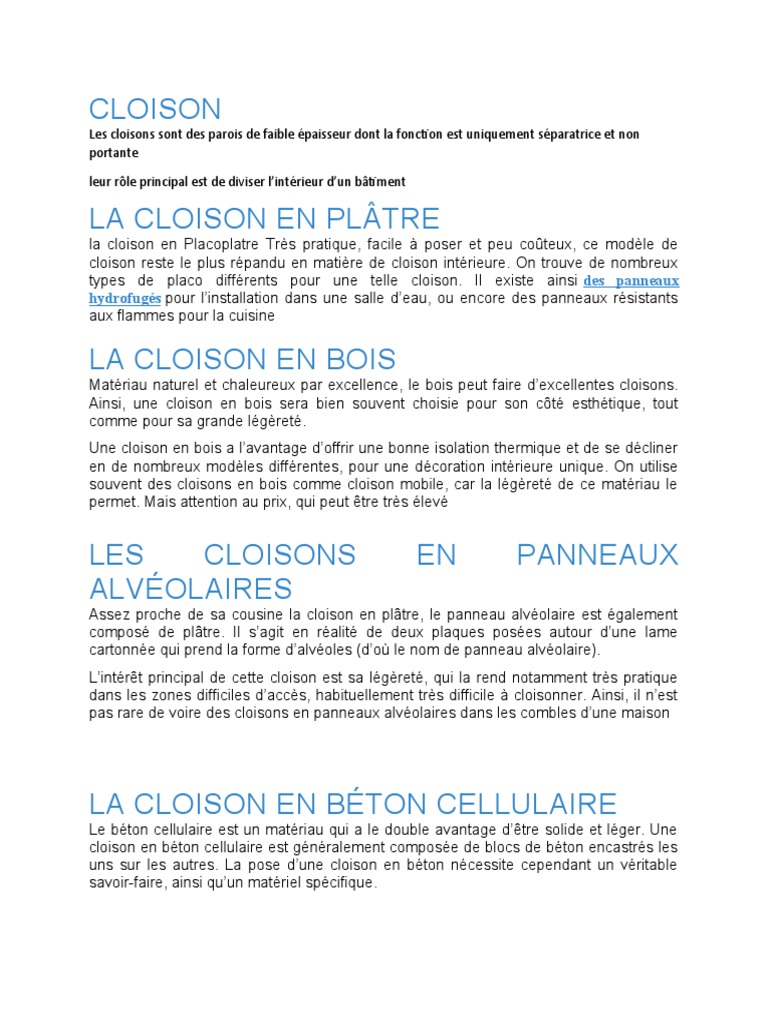 CLOISON

Les cloisons sont des parois de faible épaisseur dont la fonction est uniquement séparatrice et non portante

leur rôle principal est de diviser l'intérieur d'un bâtiment

LA CLOISON EN PLÂTRE

la cloison en Placoplatre Très pratique, facile à poser et peu coûteux, ce modèle de cloison reste le plus répandu en matière de cloison intérieure. On trouve de nombreux types de placo différents pour une telle cloison. Il existe ainsi des panneaux hydrofugés pour l'installation dans une salle d'eau, ou encore des panneaux résistants aux flammes pour la cuisine

LA CLOISON EN BOIS

Matériau naturel et chaleureux par excellence, le bois peut faire d'excellentes cloisons. Ainsi, une cloison en bois sera bien souvent choisie pour son côté esthétique, tout comme pour sa grande légèreté.

Une cloison en bois a l'avantage d'offrir une bonne isolation thermique et de se décliner en de nombreux modèles différentes, pour une décoration intérieure unique. On utilise souvent des cloisons en bois comme cloison mobile, car la légèreté de ce matériau le permet. Mais attention au prix, qui peut être très élevé

LES CLOISONS EN PANNEAUX ALVÉOLAIRES

Assez proche de sa cousine la cloison en plâtre, le panneau alvéolaire est également composé de plâtre. Il s'agit en réalité de deux plaques posées autour d'une lame cartonnée qui prend la forme d'alvéoles (d'où le nom de panneau alvéolaire).

L'intérêt principal de cette cloison est sa légèreté, qui la rend notamment très pratique dans les zones difficiles d'accès, habituellement très difficile à cloisonner. Ainsi, il n'est pas rare de voire des cloisons en panneaux alvéolaires dans les combles d'une maison

LA CLOISON EN BÉTON CELLULAIRE

Le béton cellulaire est un matériau qui a le double avantage d'être solide et léger. Une cloison en béton cellulaire est généralement composée de blocs de béton encastrés les uns sur les autres. La pose d'une cloison en béton nécessite cependant un véritable savoir-faire, ainsi qu'un matériel spécifique.